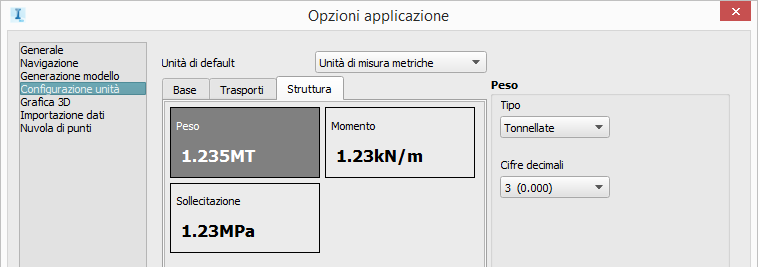 Opzioni applicazione

Generale
Navigazione
Generazione modello
Configurazione unità
Grafica 3D
Importazione dati
Nuvola di punti

Unità di default
Unità di misura metriche

Base
Trasporti
Struttura

Peso
1.235MT

Momento
1.23kN/m

Sollecitazione
1.23MPa

Peso
Tipo
Tonnellate
Cifre decimali
3 (0.000)